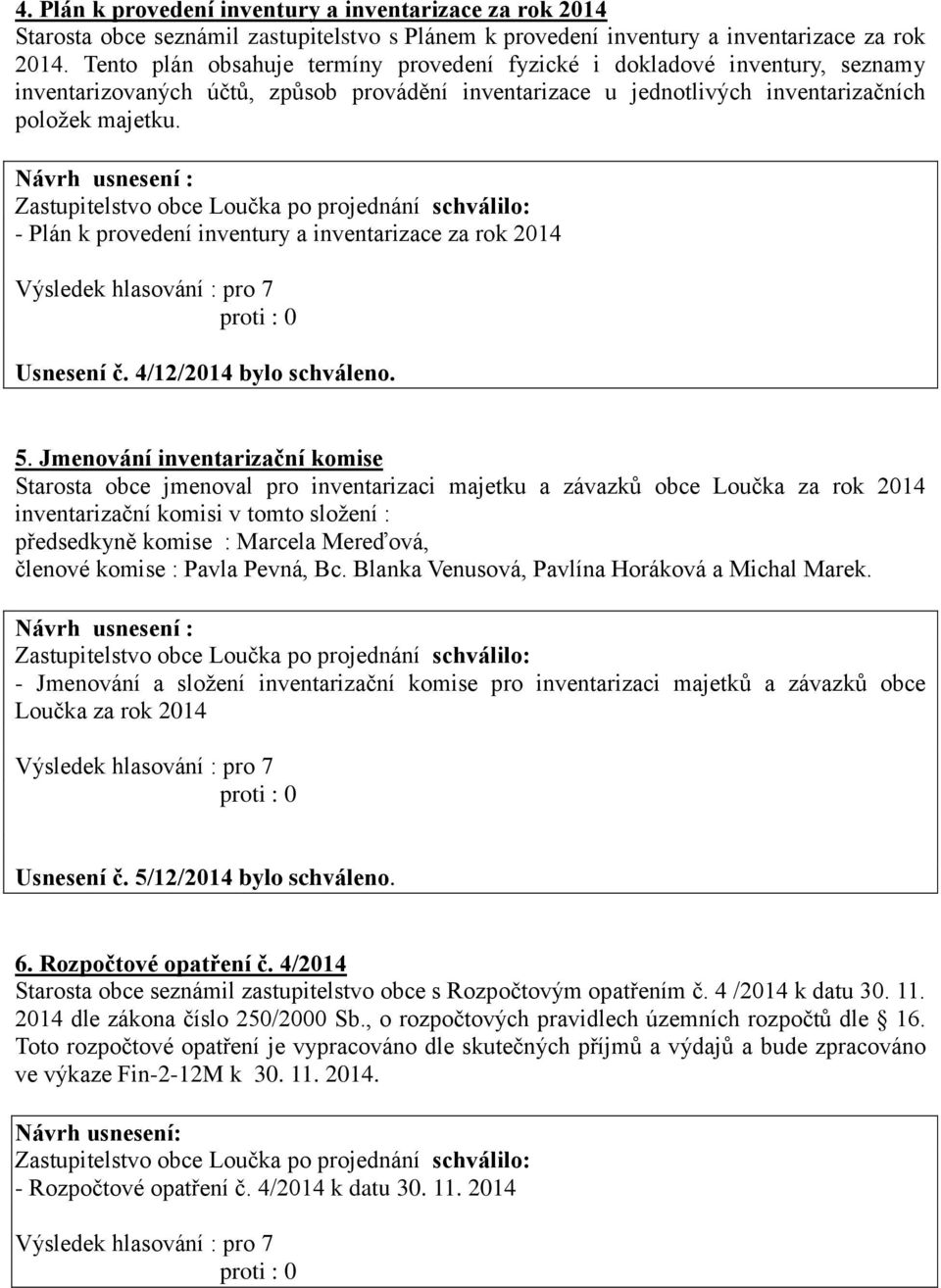 4. Plán k provedení inventury a inventarizace za rok 2014
Starosta obce seznámil zastupitelstvo s Plánem k provedení inventury a inventarizace za rok 2014. Tento plán obsahuje termíny provedení fyzické i dokladové inventury, seznamy inventarizovaných účtů, způsob provádění inventarizace u jednotlivých inventarizačních položek majetku.

Návrh usnesení :
Zastupitelstvo obce Loučka po projednání schválilo:
- Plán k provedení inventury a inventarizace za rok 2014

Výsledek hlasování : pro 7
proti : 0

Usnesení č. 4/12/2014 bylo schváleno.

5. Jmenování inventarizační komise
Starosta obce jmenoval pro inventarizaci majetku a závazků obce Loučka za rok 2014 inventarizační komisi v tomto složení :
předsedkyně komise : Marcela Mereďová,
členové komise : Pavla Pevná, Bc. Blanka Venusová, Pavlína Horáková a Michal Marek.

Návrh usnesení :
Zastupitelstvo obce Loučka po projednání schválilo:
- Jmenování a složení inventarizační komise pro inventarizaci majetků a závazků obce Loučka za rok 2014

Výsledek hlasování : pro 7
proti : 0

Usnesení č. 5/12/2014 bylo schváleno.

6. Rozpočtové opatření č. 4/2014
Starosta obce seznámil zastupitelstvo obce s Rozpočtovým opatřením č. 4 /2014 k datu 30. 11. 2014 dle zákona číslo 250/2000 Sb., o rozpočtových pravidlech územních rozpočtů dle § 16. Toto rozpočtové opatření je vypracováno dle skutečných příjmů a výdajů a bude zpracováno ve výkaze Fin-2-12M k 30. 11. 2014.

Návrh usnesení:
Zastupitelstvo obce Loučka po projednání schválilo:
- Rozpočtové opatření č. 4/2014 k datu 30. 11. 2014

Výsledek hlasování : pro 7
proti : 0